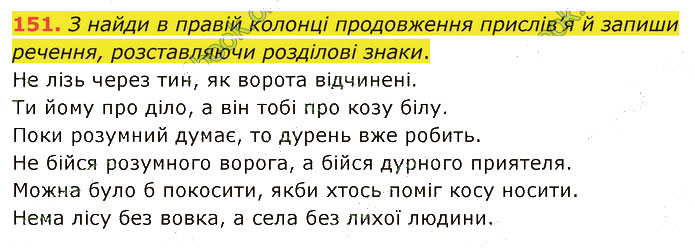 151. З найди в правій колонці продовження прислів'я й запиши речення, розставляючи розділові знаки.

Не лізь через тин, як ворота відчинені.
Ти йому про діло, а він тобі про козу білу.
Поки розумний думає, то дурень вже робить.
Не бійся розумного ворога, а бійся дурного приятеля.
Можна було б покосити, якби хтось поміг косу носити.
Нема лісу без вовка, а села без лихої людини.